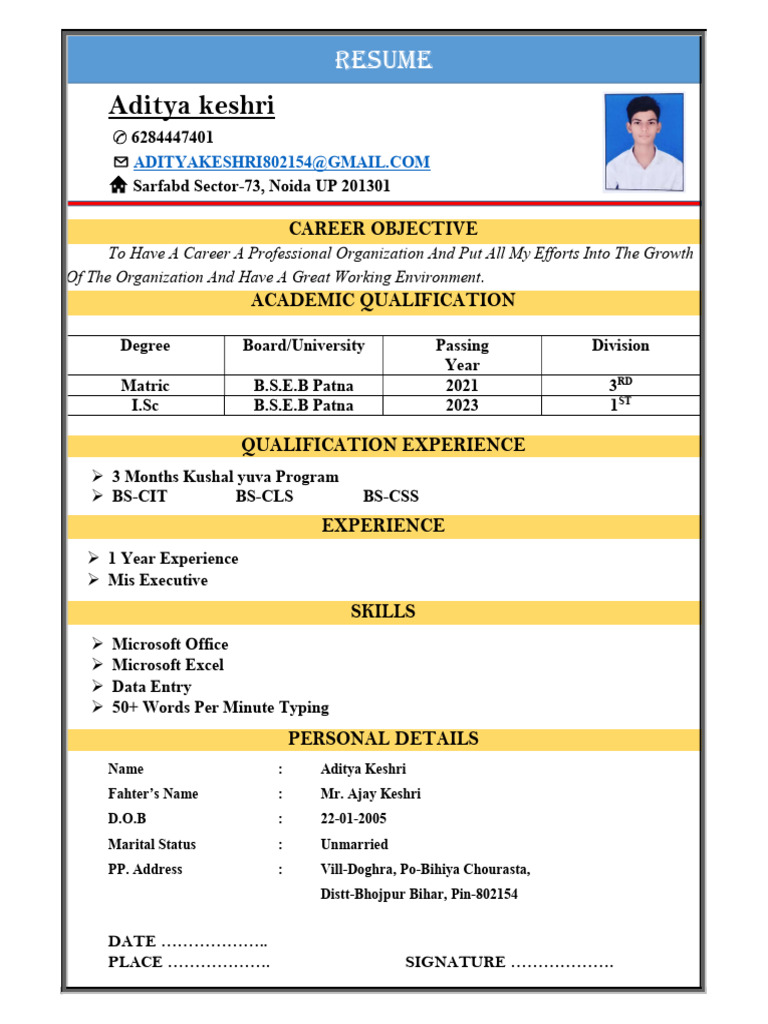 RESUME

Aditya keshri

6284447401

ADITYAKESHRI802154@GMAIL.COM

Sarfabd Sector-73, Noida UP 201301

CAREER OBJECTIVE

To Have A Career A Professional Organization And Put All My Efforts Into The Growth Of The Organization And Have A Great Working Environment.

ACADEMIC QUALIFICATION

| Degree | Board/University | Passing Year | Division |
|---|---|---|---|
| Matric | B.S.E.B Patna | 2021 | 3$^{RD}$ |
| I.Sc | B.S.E.B Patna | 2023 | 1$^{ST}$ |

QUALIFICATION EXPERIENCE

➢ 3 Months Kushal yuva Program
➢ BS-CIT BS-CLS BS-CSS

EXPERIENCE

➢ 1 Year Experience
➢ Mis Executive

SKILLS

➢ Microsoft Office
➢ Microsoft Excel
➢ Data Entry
➢ 50+ Words Per Minute Typing

PERSONAL DETAILS

Name : Aditya Keshri
Fahter's Name : Mr. Ajay Keshri
D.O.B : 22-01-2005
Marital Status : Unmarried
PP. Address : Vill-Doghra, Po-Bihiya Chourasta, Distt-Bhojpur Bihar, Pin-802154

DATE ………………..
PLACE ………………. SIGNATURE ……………….